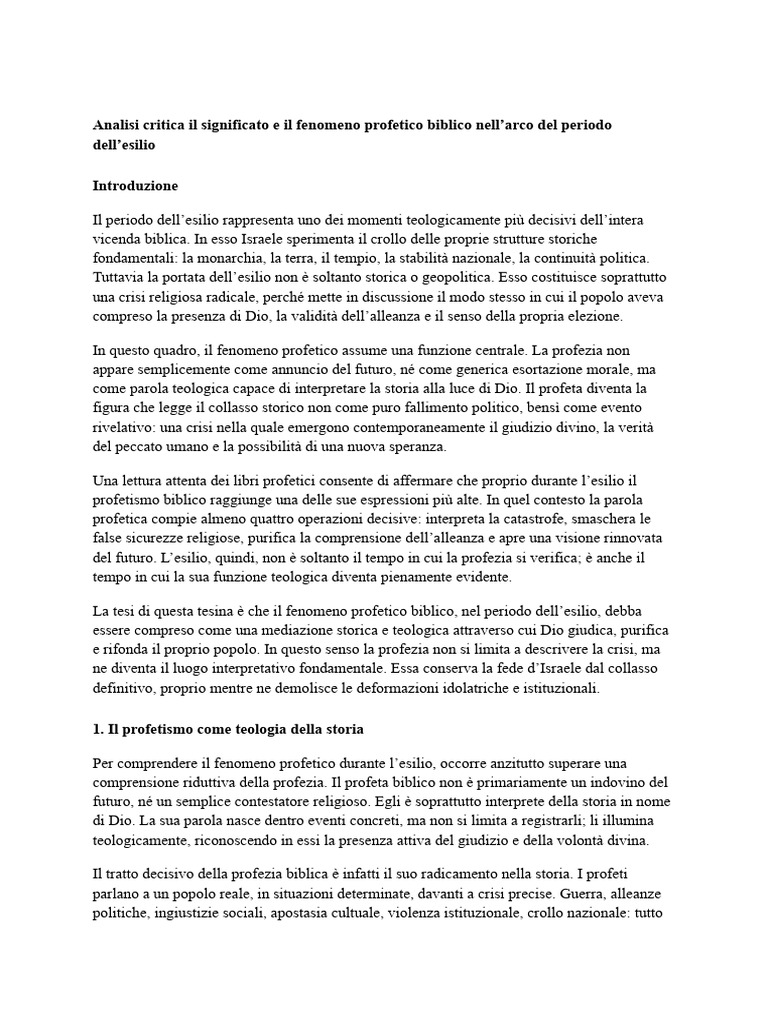 Analisi critica il significato e il fenomeno profetico biblico nell'arco del periodo dell'esilio

Introduzione

Il periodo dell'esilio rappresenta uno dei momenti teologicamente più decisivi dell'intera vicenda biblica. In esso Israele sperimenta il crollo delle proprie strutture storiche fondamentali: la monarchia, la terra, il tempio, la stabilità nazionale, la continuità politica. Tuttavia la portata dell'esilio non è soltanto storica o geopolitica. Esso costituisce soprattutto una crisi religiosa radicale, perché mette in discussione il modo stesso in cui il popolo aveva compreso la presenza di Dio, la validità dell'alleanza e il senso della propria elezione.

In questo quadro, il fenomeno profetico assume una funzione centrale. La profezia non appare semplicemente come annuncio del futuro, né come generica esortazione morale, ma come parola teologica capace di interpretare la storia alla luce di Dio. Il profeta diventa la figura che legge il collasso storico non come puro fallimento politico, bensì come evento rivelativo: una crisi nella quale emergono contemporaneamente il giudizio divino, la verità del peccato umano e la possibilità di una nuova speranza.

Una lettura attenta dei libri profetici consente di affermare che proprio durante l'esilio il profetismo biblico raggiunge una delle sue espressioni più alte. In quel contesto la parola profetica compie almeno quattro operazioni decisive: interpreta la catastrofe, smaschera le false sicurezze religiose, purifica la comprensione dell'alleanza e apre una visione rinnovata del futuro. L'esilio, quindi, non è soltanto il tempo in cui la profezia si verifica; è anche il tempo in cui la sua funzione teologica diventa pienamente evidente.

La tesi di questa tesina è che il fenomeno profetico biblico, nel periodo dell'esilio, debba essere compreso come una mediazione storica e teologica attraverso cui Dio giudica, purifica e rifonda il proprio popolo. In questo senso la profezia non si limita a descrivere la crisi, ma ne diventa il luogo interpretativo fondamentale. Essa conserva la fede d'Israele dal collasso definitivo, proprio mentre ne demolisce le deformazioni idolatriche e istituzionali.

1. Il profetismo come teologia della storia

Per comprendere il fenomeno profetico durante l'esilio, occorre anzitutto superare una comprensione riduttiva della profezia. Il profeta biblico non è primariamente un indovino del futuro, né un semplice contestatore religioso. Egli è soprattutto interprete della storia in nome di Dio. La sua parola nasce dentro eventi concreti, ma non si limita a registrarli; li illumina teologicamente, riconoscendo in essi la presenza attiva del giudizio e della volontà divina.

Il tratto decisivo della profezia biblica è infatti il suo radicamento nella storia. I profeti parlano a un popolo reale, in situazioni determinate, davanti a crisi precise. Guerra, alleanze politiche, ingiustizie sociali, apostasia cultuale, violenza istituzionale, crollo nazionale: tutto